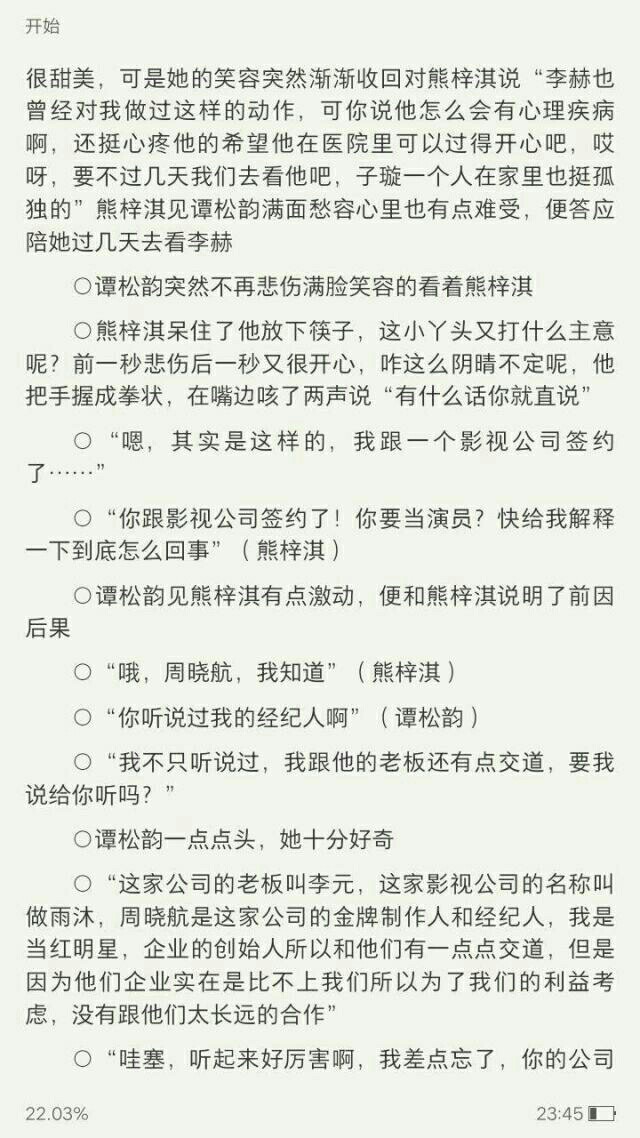 开始

很甜美，可是她的笑容突然渐渐收回对熊梓淇说“李赫也曾经对我做过这样的动作，可你说他怎么会有心理疾病啊，还挺心疼他的希望他在医院里可以过得开心吧，哎呀，要不过几天我们去看他吧，子璇一个人在家里也挺孤独的”熊梓淇见谭松韵满面愁容心里也有点难受，便答应陪她过几天去看李赫

○谭松韵突然不再悲伤满脸笑容的看着熊梓淇

○熊梓淇呆住了他放下筷子，这小丫头又打什么主意呢？前一秒悲伤后一秒又很开心，咋这么阴晴不定呢，他把手握成拳状，在嘴边咳了两声说“有什么话你就直说”

○“嗯，其实是这样的，我跟一个影视公司签约了……”

○“你跟影视公司签约了！你要当演员？快给我解释一下到底怎么回事”（熊梓淇）

○谭松韵见熊梓淇有点激动，便和熊梓淇说明了前因后果

○“哦，周晓航，我知道”（熊梓淇）

○“你听说过我的经纪人啊”（谭松韵）

○“我不只听说过，我跟他的老板还有点交道，要我说给你听吗？”

○谭松韵一点点头，她十分好奇

○“这家公司的老板叫李元，这家影视公司的名称叫做雨沐，周晓航是这家公司的金牌制作人和经纪人，我是当红明星，企业的创始人所以和他们有一点点交道，但是因为他们企业实在是比不上我们所以为了我们的利益考虑，没有跟他们太长远的合作”

○“哇塞，听起来好厉害啊，我差点忘了，你的公司

22.03%

23:45